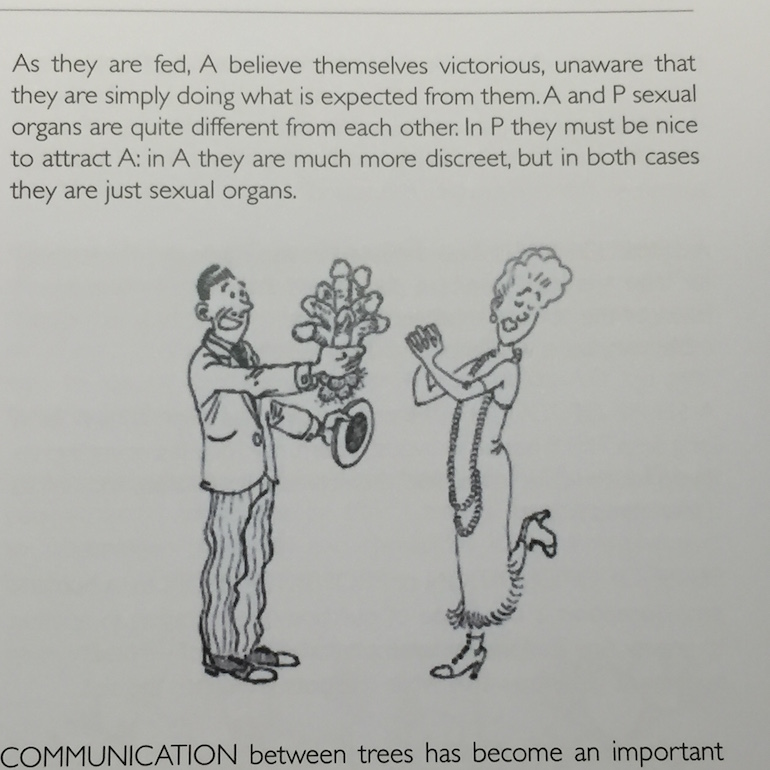 As they are fed, A believe themselves victorious, unaware that they are simply doing what is expected from them. A and P sexual organs are quite different from each other. In P they must be nice to attract A: in A they are much more discreet, but in both cases they are just sexual organs.

COMMUNICATION between trees has become an important